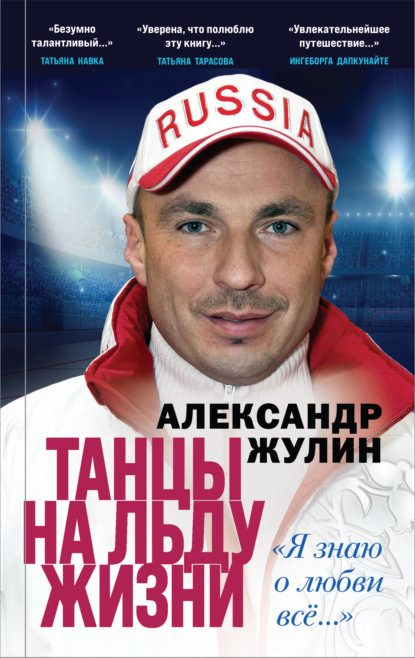 «Безумно талантливый...»
ТАТЬЯНА НАВКА

«Уверена, что полюблю эту книгу...»
ТАТЬЯНА ТАРАСОВА

«Увлекательнейшее путешествие...»
ИНГЕБОРГА ДАПКУНАЙТЕ

RUSSIA

АЛЕКСАНДР ЖУЛИН

ТАНЦЫ НА ЛЬДУ ЖИЗНИ

«Я знаю о любви всё...»